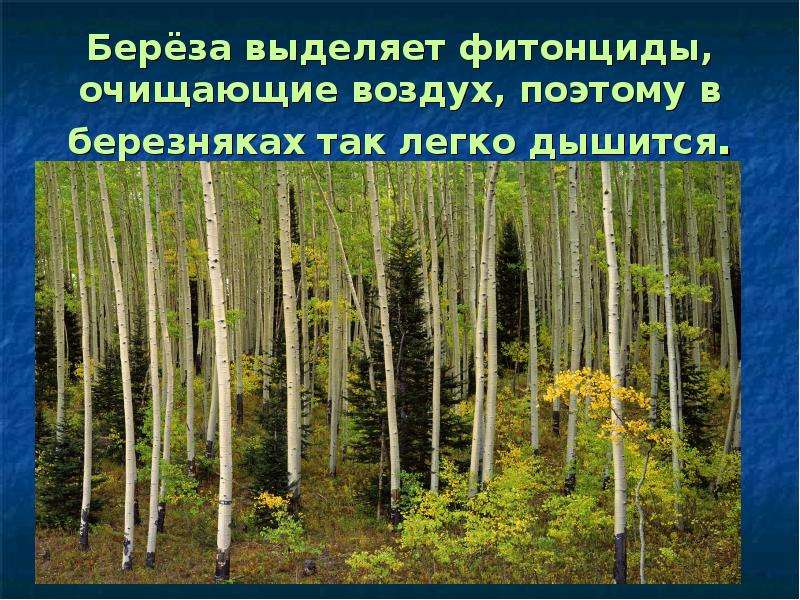 Берёза выделяет фитонциды, очищающие воздух, поэтому в березняках так легко дышится.